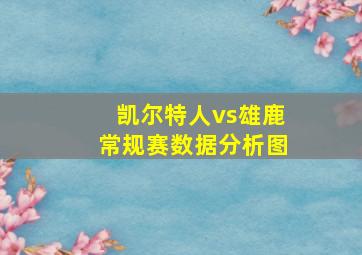 凯尔特人vs雄鹿
常规赛数据分析图